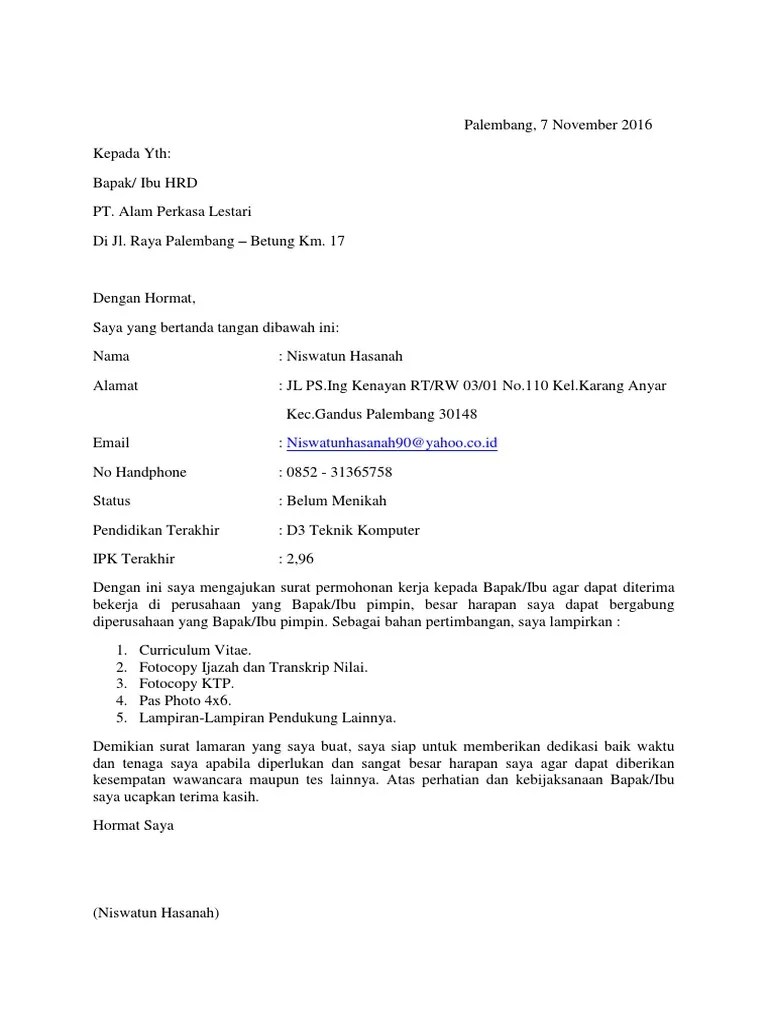 Palembang, 7 November 2016

Kepada Yth:

Bapak/ Ibu HRD

PT. Alam Perkasa Lestari

Di Jl. Raya Palembang – Betung Km. 17

Dengan Hormat,

Saya yang bertanda tangan dibawah ini:

Nama : Niswatun Hasanah

Alamat : JL PS.Ing Kenayan RT/RW 03/01 No.110 Kel.Karang Anyar Kec.Gandus Palembang 30148

Email : Niswatunhasanah90@yahoo.co.id

No Handphone : 0852 - 31365758

Status : Belum Menikah

Pendidikan Terakhir : D3 Teknik Komputer

IPK Terakhir : 2,96

Dengan ini saya mengajukan surat permohonan kerja kepada Bapak/Ibu agar dapat diterima bekerja di perusahaan yang Bapak/Ibu pimpin, besar harapan saya dapat bergabung diperusahaan yang Bapak/Ibu pimpin. Sebagai bahan pertimbangan, saya lampirkan :

1. Curriculum Vitae.
2. Fotocopy Ijazah dan Transkrip Nilai.
3. Fotocopy KTP.
4. Pas Photo 4x6.
5. Lampiran-Lampiran Pendukung Lainnya.

Demikian surat lamaran yang saya buat, saya siap untuk memberikan dedikasi baik waktu dan tenaga saya apabila diperlukan dan sangat besar harapan saya agar dapat diberikan kesempatan wawancara maupun tes lainnya. Atas perhatian dan kebijaksanaan Bapak/Ibu saya ucapkan terima kasih.

Hormat Saya

(Niswatun Hasanah)